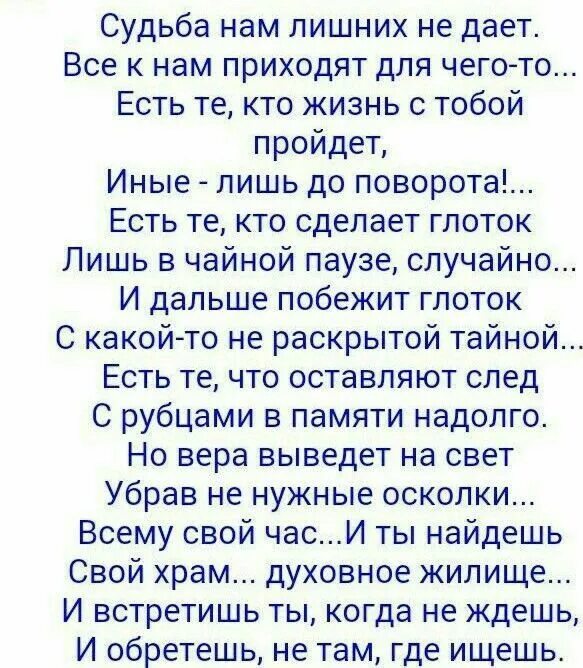 Судьба нам лишних не дает.
Все к нам приходят для чего-то...
Есть те, кто жизнь с тобой пройдет,
Иные - лишь до поворота!...
Есть те, кто сделает глоток
Лишь в чайной паузе, случайно...
И дальше побежит глоток
С какой-то не раскрытой тайной...
Есть те, что оставляют след
С рубцами в памяти надолго.
Но вера выведет на свет
Убрав не нужные осколки...
Всему свой час...И ты найдешь
Свой храм... духовное жилище...
И встретишь ты, когда не ждешь,
И обретешь, не там, где ищешь.